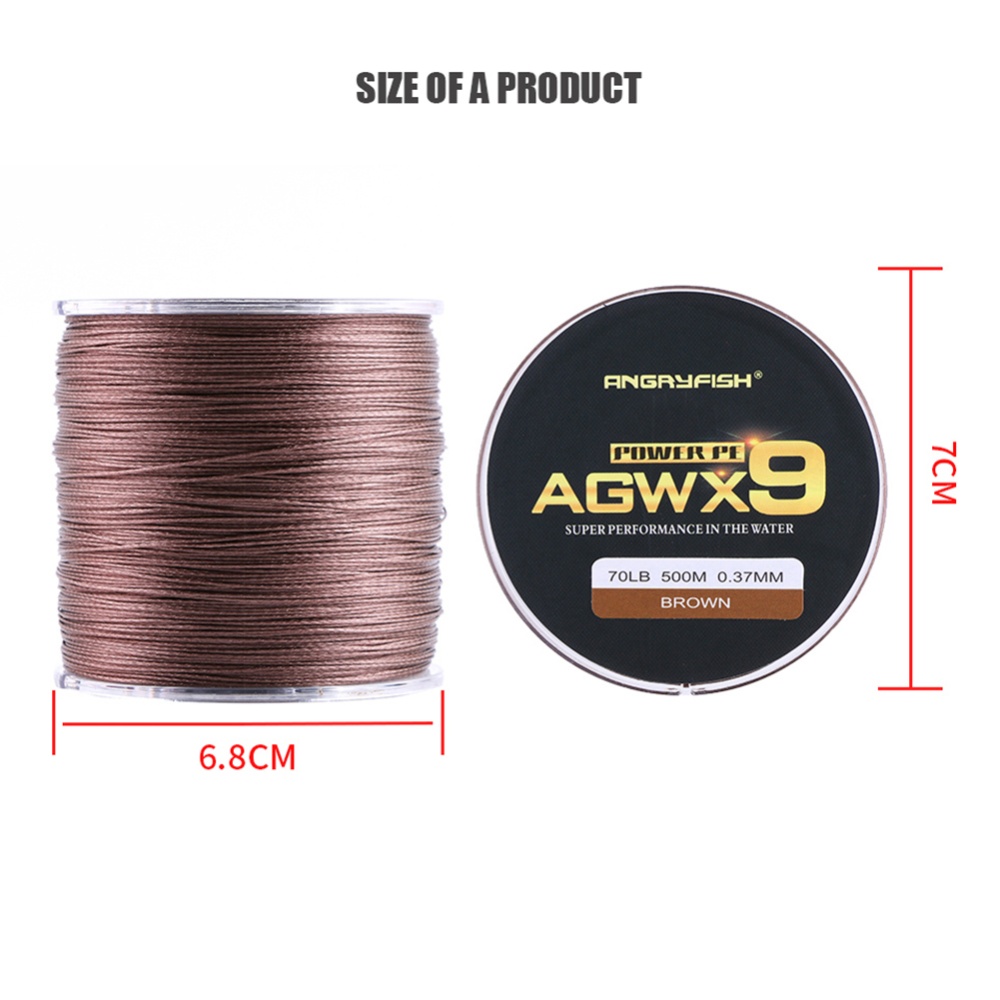 SIZE OF A PRODUCT

ANGRYFISH®

POWER PE
AGWX9
SUPER PERFORMANCE IN THE WATER

70LB 500M 0.37MM
BROWN

7CM

6.8CM